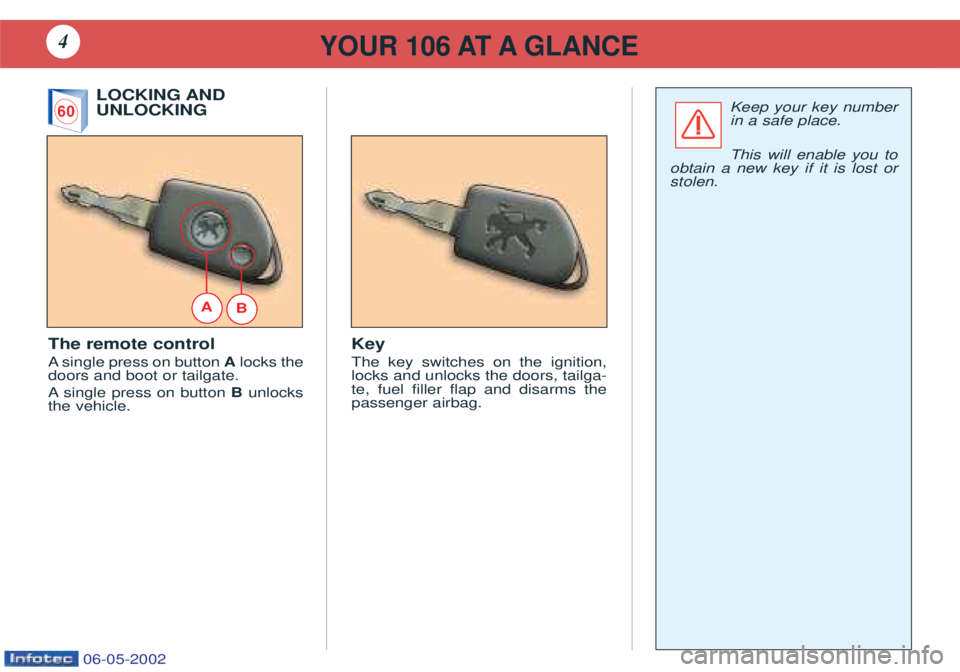 4

YOUR 106 AT A GLANCE

60

LOCKING AND UNLOCKING

A

B

The remote control

A single press on button A locks the doors and boot or tailgate.

A single press on button B unlocks the vehicle.

Key

The key switches on the ignition, locks and unlocks the doors, tailgate, fuel filler flap and disarms the passenger airbag.

Keep your key number in a safe place.

This will enable you to obtain a new key if it is lost or stolen.

Infotec 06-05-2002

carmanualsonline.info